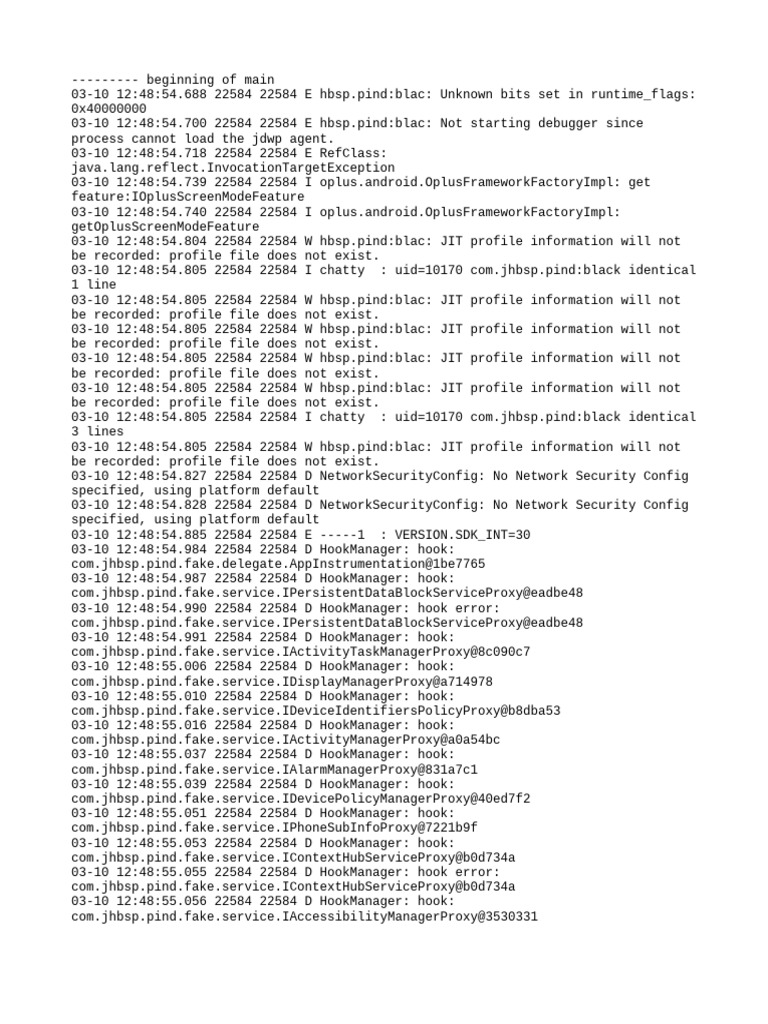 --------- beginning of main
03-10 12:48:54.688 22584 22584 E hbsp.pind:blac: Unknown bits set in runtime_flags: 0x40000000
03-10 12:48:54.700 22584 22584 E hbsp.pind:blac: Not starting debugger since process cannot load the jdwp agent.
03-10 12:48:54.718 22584 22584 E RefClass: java.lang.reflect.InvocationTargetException
03-10 12:48:54.739 22584 22584 I oplus.android.OplusFrameworkFactoryImpl: get feature:IOplusScreenModeFeature
03-10 12:48:54.740 22584 22584 I oplus.android.OplusFrameworkFactoryImpl: getOplusScreenModeFeature
03-10 12:48:54.804 22584 22584 W hbsp.pind:blac: JIT profile information will not be recorded: profile file does not exist.
03-10 12:48:54.805 22584 22584 I chatty  : uid=10170 com.jhbsp.pind:black identical 1 line
03-10 12:48:54.805 22584 22584 W hbsp.pind:blac: JIT profile information will not be recorded: profile file does not exist.
03-10 12:48:54.805 22584 22584 W hbsp.pind:blac: JIT profile information will not be recorded: profile file does not exist.
03-10 12:48:54.805 22584 22584 W hbsp.pind:blac: JIT profile information will not be recorded: profile file does not exist.
03-10 12:48:54.805 22584 22584 W hbsp.pind:blac: JIT profile information will not be recorded: profile file does not exist.
03-10 12:48:54.805 22584 22584 I chatty  : uid=10170 com.jhbsp.pind:black identical 3 lines
03-10 12:48:54.805 22584 22584 W hbsp.pind:blac: JIT profile information will not be recorded: profile file does not exist.
03-10 12:48:54.827 22584 22584 D NetworkSecurityConfig: No Network Security Config specified, using platform default
03-10 12:48:54.828 22584 22584 D NetworkSecurityConfig: No Network Security Config specified, using platform default
03-10 12:48:54.885 22584 22584 E -----1  : VERSION.SDK_INT=30
03-10 12:48:54.984 22584 22584 D HookManager: hook: com.jhbsp.pind.fake.delegate.AppInstrumentation@1be7765
03-10 12:48:54.987 22584 22584 D HookManager: hook: com.jhbsp.pind.fake.service.IPersistentDataBlockServiceProxy@eadbe48
03-10 12:48:54.990 22584 22584 D HookManager: hook error: com.jhbsp.pind.fake.service.IPersistentDataBlockServiceProxy@eadbe48
03-10 12:48:54.991 22584 22584 D HookManager: hook: com.jhbsp.pind.fake.service.IActivityTaskManagerProxy@8c090c7
03-10 12:48:55.006 22584 22584 D HookManager: hook: com.jhbsp.pind.fake.service.IDisplayManagerProxy@a714978
03-10 12:48:55.010 22584 22584 D HookManager: hook: com.jhbsp.pind.fake.service.IDeviceIdentifiersPolicyProxy@b8dba53
03-10 12:48:55.016 22584 22584 D HookManager: hook: com.jhbsp.pind.fake.service.IActivityManagerProxy@a0a54bc
03-10 12:48:55.037 22584 22584 D HookManager: hook: com.jhbsp.pind.fake.service.IAlarmManagerProxy@831a7c1
03-10 12:48:55.039 22584 22584 D HookManager: hook: com.jhbsp.pind.fake.service.IDevicePolicyManagerProxy@40ed7f2
03-10 12:48:55.051 22584 22584 D HookManager: hook: com.jhbsp.pind.fake.service.IPhoneSubInfoProxy@7221b9f
03-10 12:48:55.053 22584 22584 D HookManager: hook: com.jhbsp.pind.fake.service.IContextHubServiceProxy@b0d734a
03-10 12:48:55.055 22584 22584 D HookManager: hook error: com.jhbsp.pind.fake.service.IContextHubServiceProxy@b0d734a
03-10 12:48:55.056 22584 22584 D HookManager: hook: com.jhbsp.pind.fake.service.IAccessibilityManagerProxy@3530331